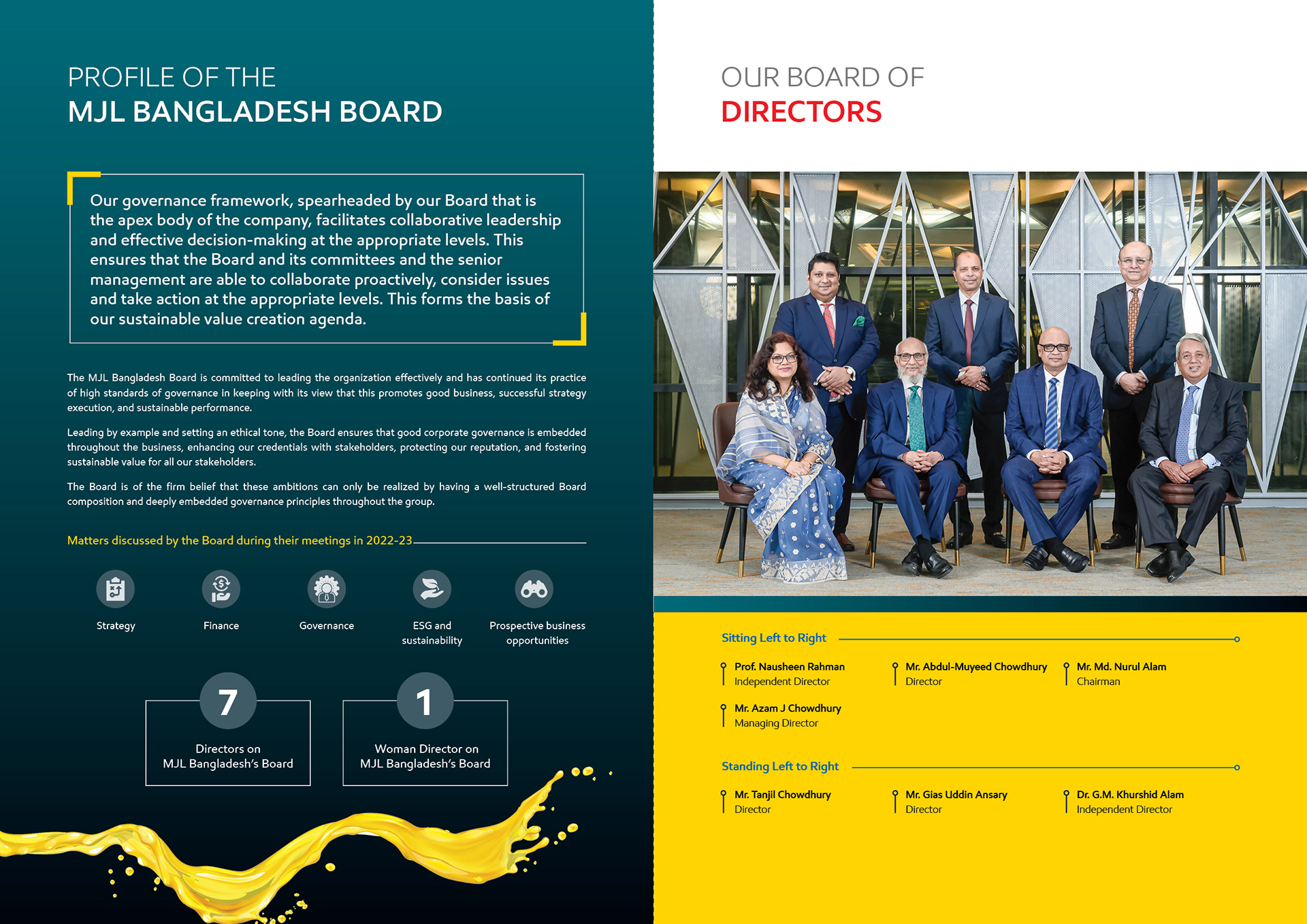 PROFILE OF THE
MJL BANGLADESH BOARD

Our governance framework, spearheaded by our Board that is the apex body of the company, facilitates collaborative leadership and effective decision-making at the appropriate levels. This ensures that the Board and its committees and the senior management are able to collaborate proactively, consider issues and take action at the appropriate levels. This forms the basis of our sustainable value creation agenda.

The MJL Bangladesh Board is committed to leading the organization effectively and has continued its practice of high standards of governance in keeping with its view that this promotes good business, successful strategy execution, and sustainable performance.

Leading by example and setting an ethical tone, the Board ensures that good corporate governance is embedded throughout the business, enhancing our credentials with stakeholders, protecting our reputation, and fostering sustainable value for all our stakeholders.

The Board is of the firm belief that these ambitions can only be realized by having a well-structured Board composition and deeply embedded governance principles throughout the group.

Matters discussed by the Board during their meetings in 2022-23

Strategy

Finance

Governance

ESG and sustainability

Prospective business opportunities

7
Directors on MJL Bangladesh's Board

1
Woman Director on MJL Bangladesh's Board

OUR BOARD OF
DIRECTORS

Sitting Left to Right

Prof. Nausheen Rahman
Independent Director

Mr. Abdul-Muyeed Chowdhury
Director

Mr. Md. Nurul Alam
Chairman

Mr. Azam J Chowdhury
Managing Director

Standing Left to Right

Mr. Tanjil Chowdhury
Director

Mr. Gias Uddin Ansary
Director

Dr. G.M. Khurshid Alam
Independent Director